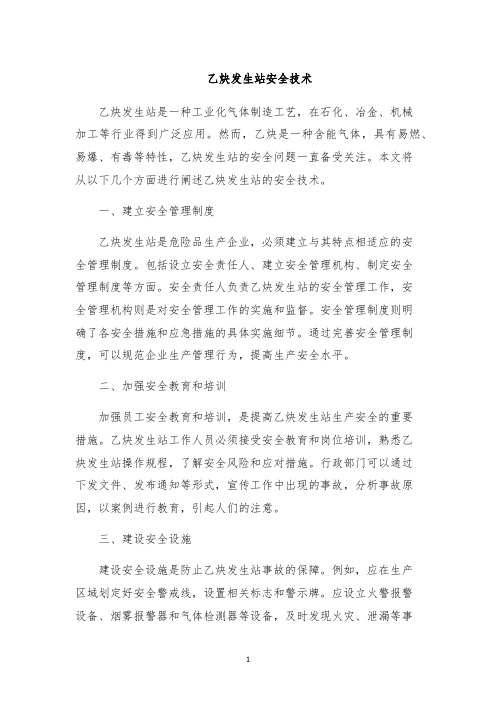 乙炔发生站安全技术

乙炔发生站是一种工业化气体制造工艺，在石化、冶金、机械加工等行业得到广泛应用。然而，乙炔是一种含能气体，具有易燃、易爆、有毒等特性，乙炔发生站的安全问题一直备受关注。本文将从以下几个方面进行阐述乙炔发生站的安全技术。

一、建立安全管理制度

乙炔发生站是危险品生产企业，必须建立与其特点相适应的安全管理制度。包括设立安全责任人、建立安全管理机构、制定安全管理制度等方面。安全责任人负责乙炔发生站的安全管理工作，安全管理机构则是对安全管理工作的实施和监督。安全管理制度则明确了各安全措施和应急措施的具体实施细节。通过完善安全管理制度，可以规范企业生产管理行为，提高生产安全水平。

二、加强安全教育和培训

加强员工安全教育和培训，是提高乙炔发生站生产安全的重要措施。乙炔发生站工作人员必须接受安全教育和岗位培训，熟悉乙炔发生站操作规程，了解安全风险和应对措施。行政部门可以通过下发文件、发布通知等形式，宣传工作中出现的事故，分析事故原因，以案例进行教育，引起人们的注意。

三、建设安全设施

建设安全设施是防止乙炔发生站事故的保障。例如，应在生产区域划定好安全警戒线，设置相关标志和警示牌。应设立火警报警设备、烟雾报警器和气体检测器等设备，及时发现火灾、泄漏等事

1